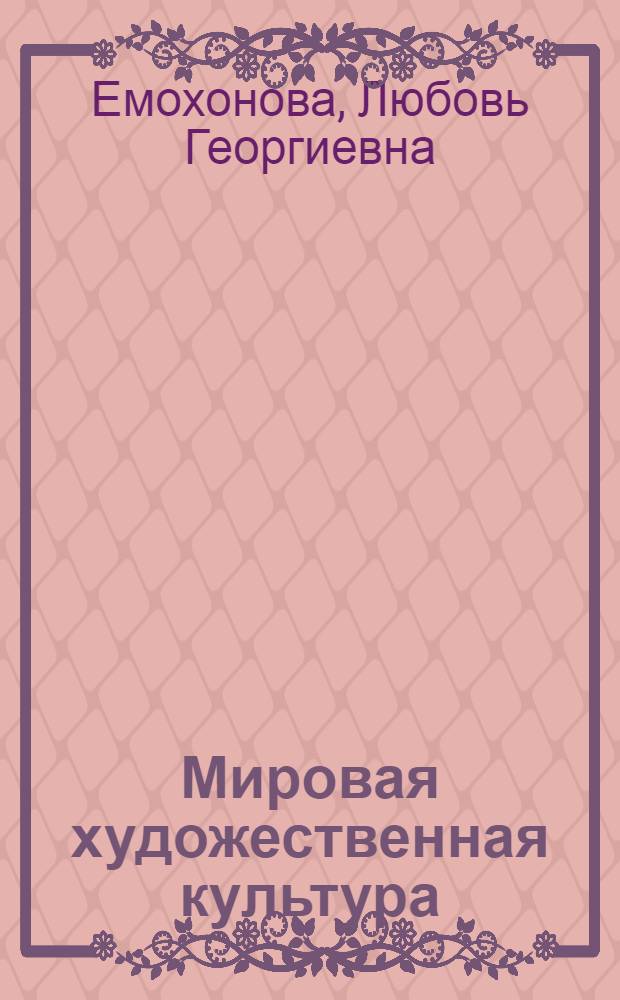 Емохонова, Любовь Георгиевна

Мировая художественная культура